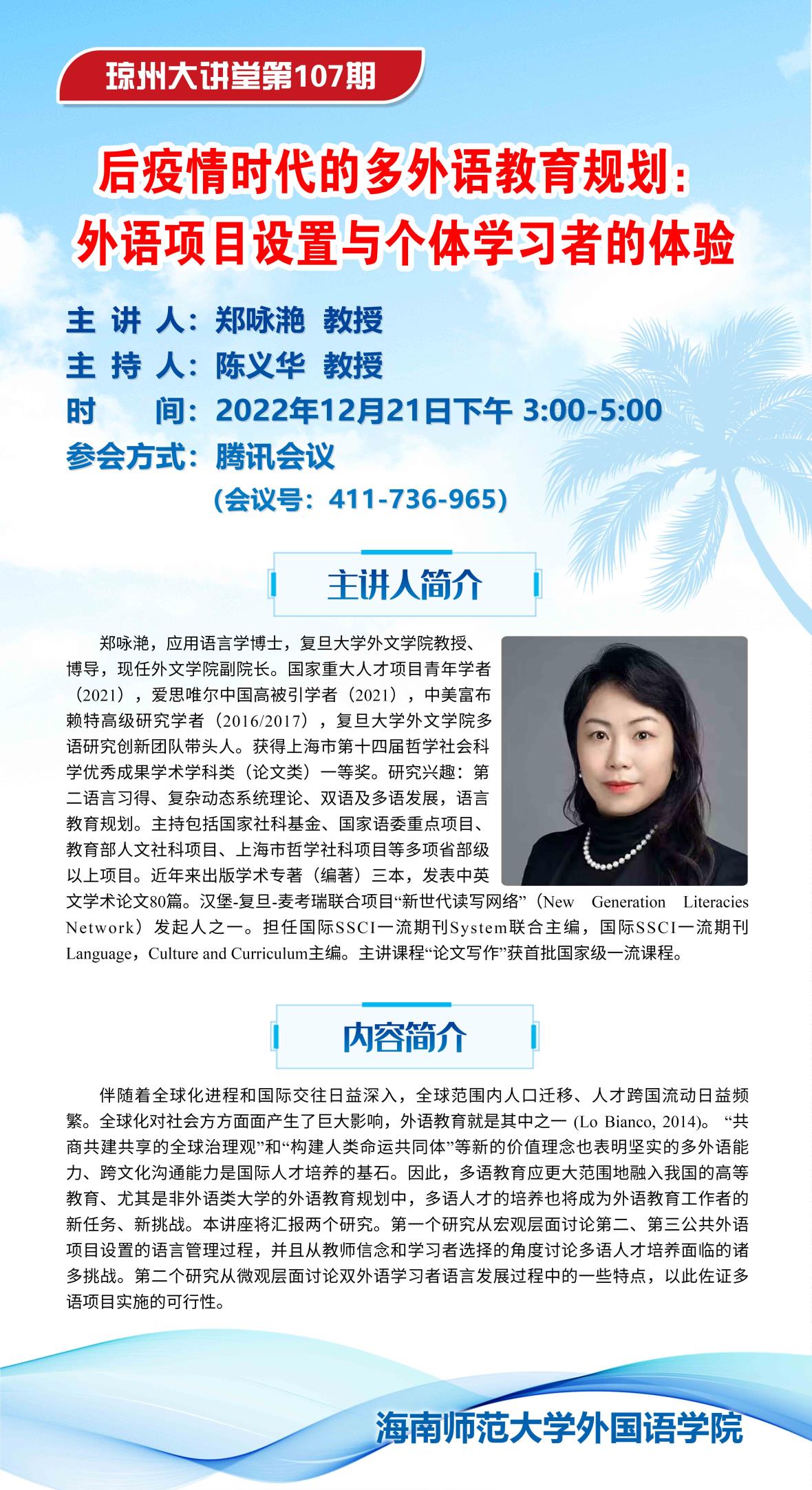 琼州大讲堂第107期

后疫情时代的多外语教育规划：
外语项目设置与个体学习者的体验

主 讲 人：郑咏滟 教授
主 持 人：陈义华 教授
时　　间：2022年12月21日下午 3:00-5:00
参会方式：腾讯会议
（会议号：411-736-965）

主讲人简介

郑咏滟，应用语言学博士，复旦大学外文学院教授、博导，现任外文学院副院长。国家重大人才项目青年学者（2021），爱思唯尔中国高被引学者（2021），中美富布赖特高级研究学者（2016/2017），复旦大学外文学院多语研究创新团队带头人。获得上海市第十四届哲学社会科学优秀成果学术学科类（论文类）一等奖。研究兴趣：第二语言习得、复杂动态系统理论、双语及多语发展，语言教育规划。主持包括国家社科基金、国家语委重点项目、教育部人文社科项目、上海市哲学社科项目等多项省部级以上项目。近年来出版学术专著（编著）三本，发表中英文学术论文80篇。汉堡-复旦-麦考瑞联合项目“新世代读写网络”（New Generation Literacies Network）发起人之一。担任国际SSCI一流期刊System联合主编，国际SSCI一流期刊Language，Culture and Curriculum主编。主讲课程“论文写作”获首批国家级一流课程。

内容简介

伴随着全球化进程和国际交往日益深入，全球范围内人口迁移、人才跨国流动日益频繁。全球化对社会方方面面产生了巨大影响，外语教育就是其中之一 (Lo Bianco, 2014)。“共商共建共享的全球治理观”和“构建人类命运共同体”等新的价值理念也表明坚实的多外语能力、跨文化沟通能力是国际人才培养的基石。因此，多语教育应更大范围地融入我国的高等教育、尤其是非外语类大学的外语教育规划中，多语人才的培养也将成为外语教育工作者的新任务、新挑战。本讲座将汇报两个研究。第一个研究从宏观层面讨论第二、第三公共外语项目设置的语言管理过程，并且从教师信念和学习者选择的角度讨论多语人才培养面临的诸多挑战。第二个研究从微观层面讨论双外语学习者语言发展过程中的一些特点，以此佐证多语项目实施的可行性。

海南师范大学外国语学院